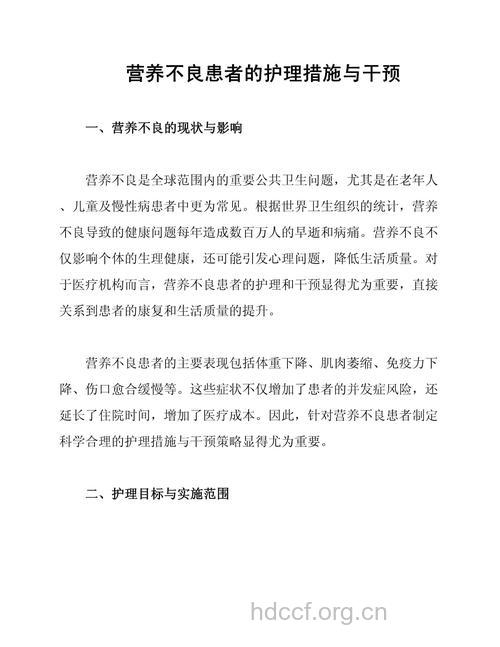 营养不良患者的护理措施与干预

一、营养不良的现状与影响

营养不良是全球范围内的重要公共卫生问题，尤其是在老年人、儿童及慢性病患者中更为常见。根据世界卫生组织的统计，营养不良导致的健康问题每年造成数百万人的早逝和病痛。营养不良不仅影响个体的生理健康，还可能引发心理问题，降低生活质量。对于医疗机构而言，营养不良患者的护理和干预显得尤为重要，直接关系到患者的康复和生活质量的提升。

营养不良患者的主要表现包括体重下降、肌肉萎缩、免疫力下降、伤口愈合缓慢等。这些症状不仅增加了患者的并发症风险，还延长了住院时间，增加了医疗成本。因此，针对营养不良患者制定科学合理的护理措施与干预策略显得尤为重要。

二、护理目标与实施范围

hdccf.org.cn